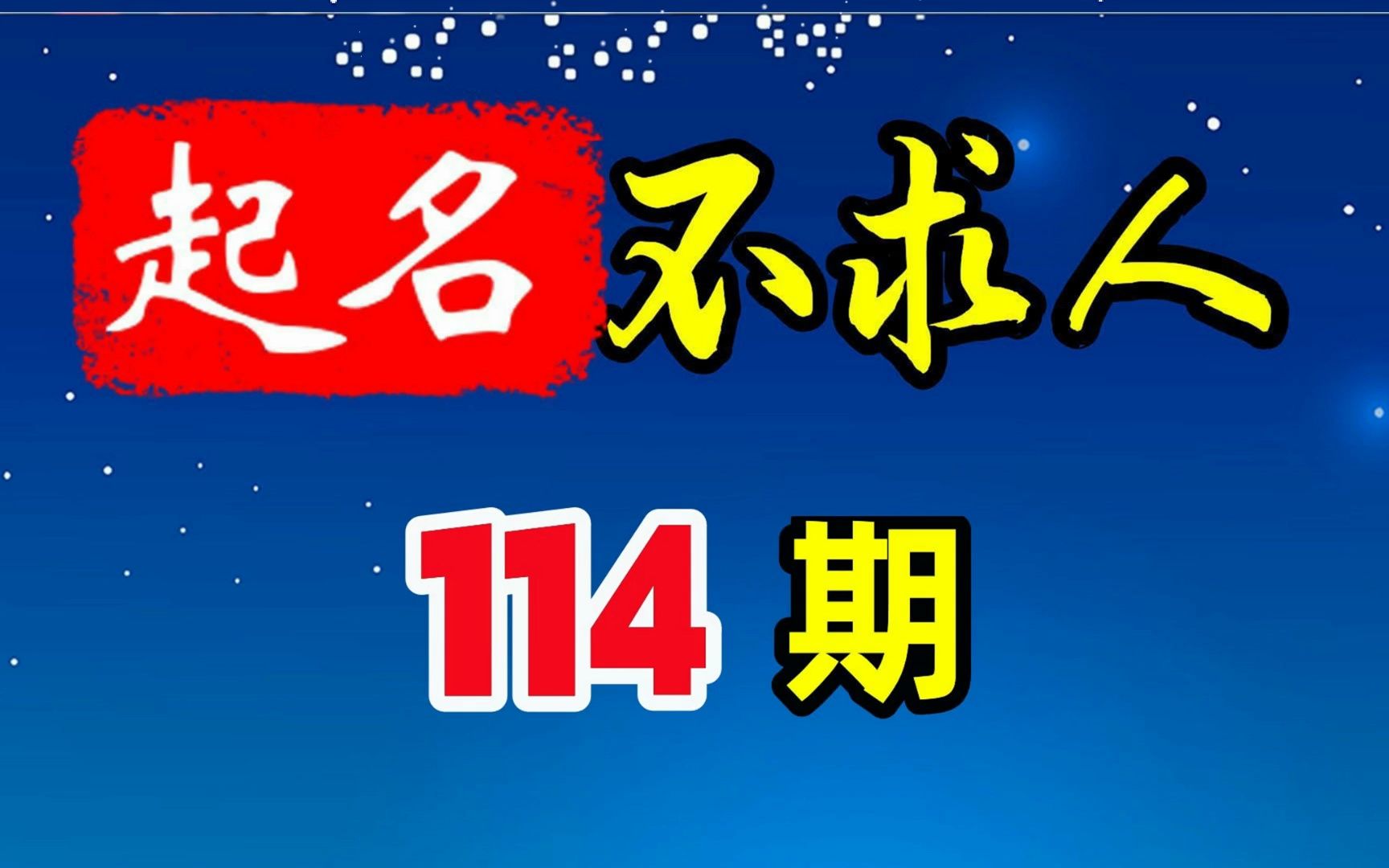 起名不求人

114 期